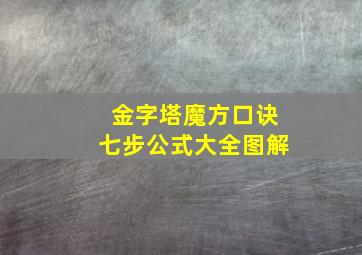 金字塔魔方口诀
七步公式大全图解